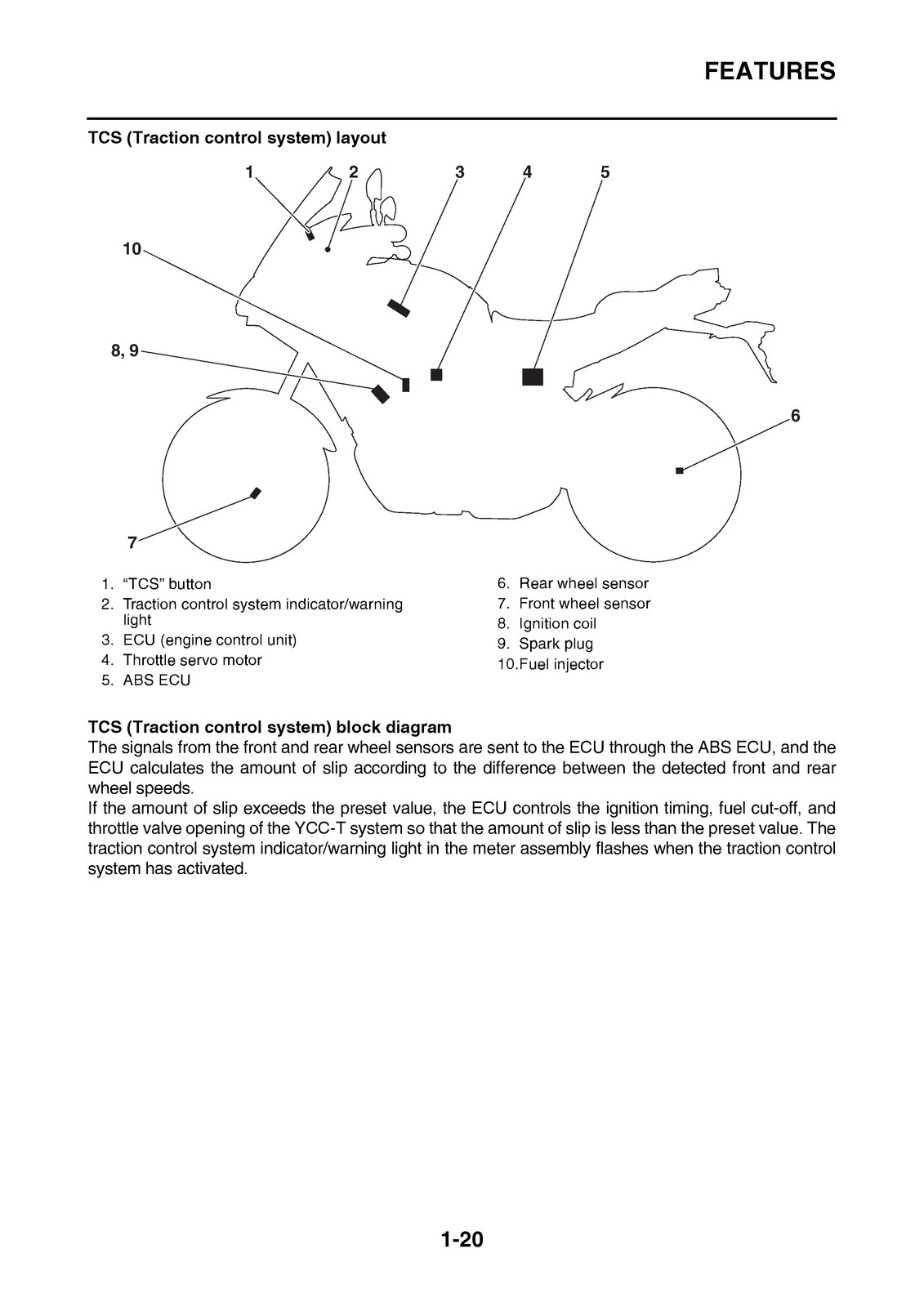 FEATURES

TCS (Traction control system) layout

1 2 3 4 5

10

8, 9

6

7

1. “TCS” button
2. Traction control system indicator/warning light
3. ECU (engine control unit)
4. Throttle servo motor
5. ABS ECU

6. Rear wheel sensor
7. Front wheel sensor
8. Ignition coil
9. Spark plug
10.Fuel injector

TCS (Traction control system) block diagram
The signals from the front and rear wheel sensors are sent to the ECU through the ABS ECU, and the ECU calculates the amount of slip according to the difference between the detected front and rear wheel speeds.
If the amount of slip exceeds the preset value, the ECU controls the ignition timing, fuel cut-off, and throttle valve opening of the YCC-T system so that the amount of slip is less than the preset value. The traction control system indicator/warning light in the meter assembly flashes when the traction control system has activated.

1-20